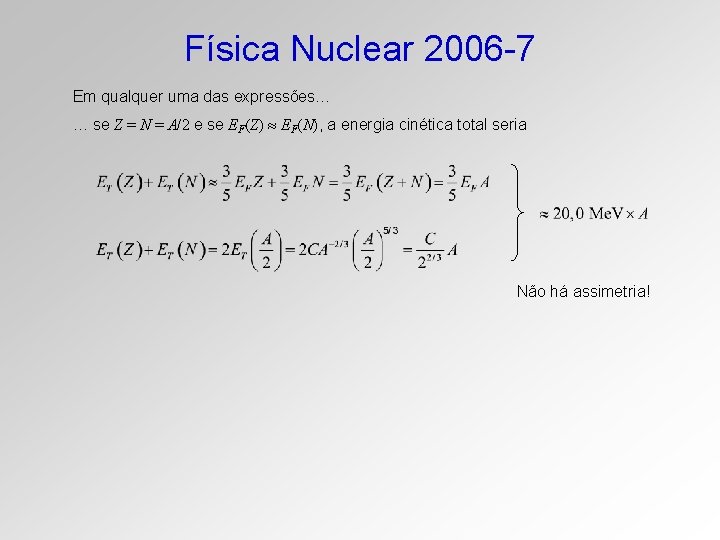 Física Nuclear 2006-7

Em qualquer uma das expressões…

… se $Z = N = A/2$ e se $E_F(Z) \approx E_F(N)$, a energia cinética total seria

$E_T(Z) + E_T(N) \approx \frac{3}{5}E_F Z + \frac{3}{5}E_F N = \frac{3}{5}E_F(Z+N) = \frac{3}{5}E_F A$

$E_T(Z) + E_T(N) = 2E_T\left(\frac{A}{2}\right) = 2CA^{-2/3}\left(\frac{A}{2}\right)^{5/3} = \frac{C}{2^{2/3}}A$

$\approx 20,0 \text{ MeV} \times A$

Não há assimetria!